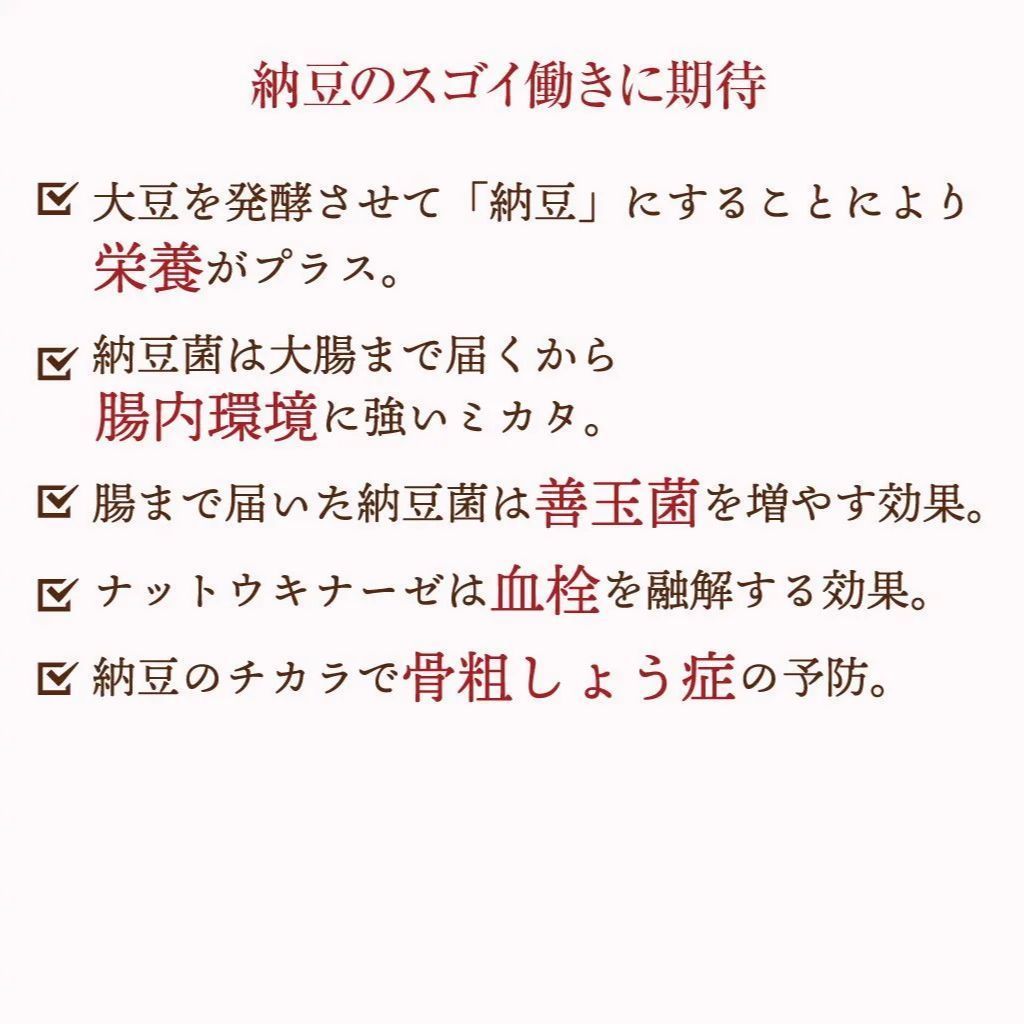 納豆のスゴイ働きに期待

☑ 大豆を発酵させて「納豆」にすることにより栄養がプラス。

☑ 納豆菌は大腸まで届くから腸内環境に強いミカタ。

☑ 腸まで届いた納豆菌は善玉菌を増やす効果。

☑ ナットウキナーゼは血栓を融解する効果。

☑ 納豆のチカラで骨粗しょう症の予防。